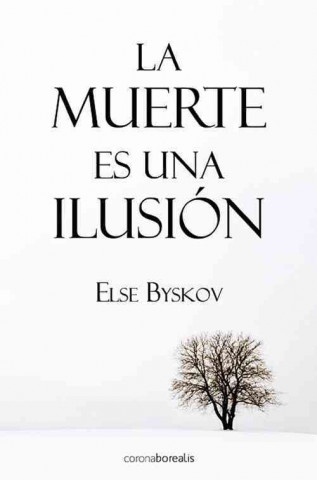 LA MUERTE ES UNA ILUSIÓN

ELSE BYSKOV

coronaborealis